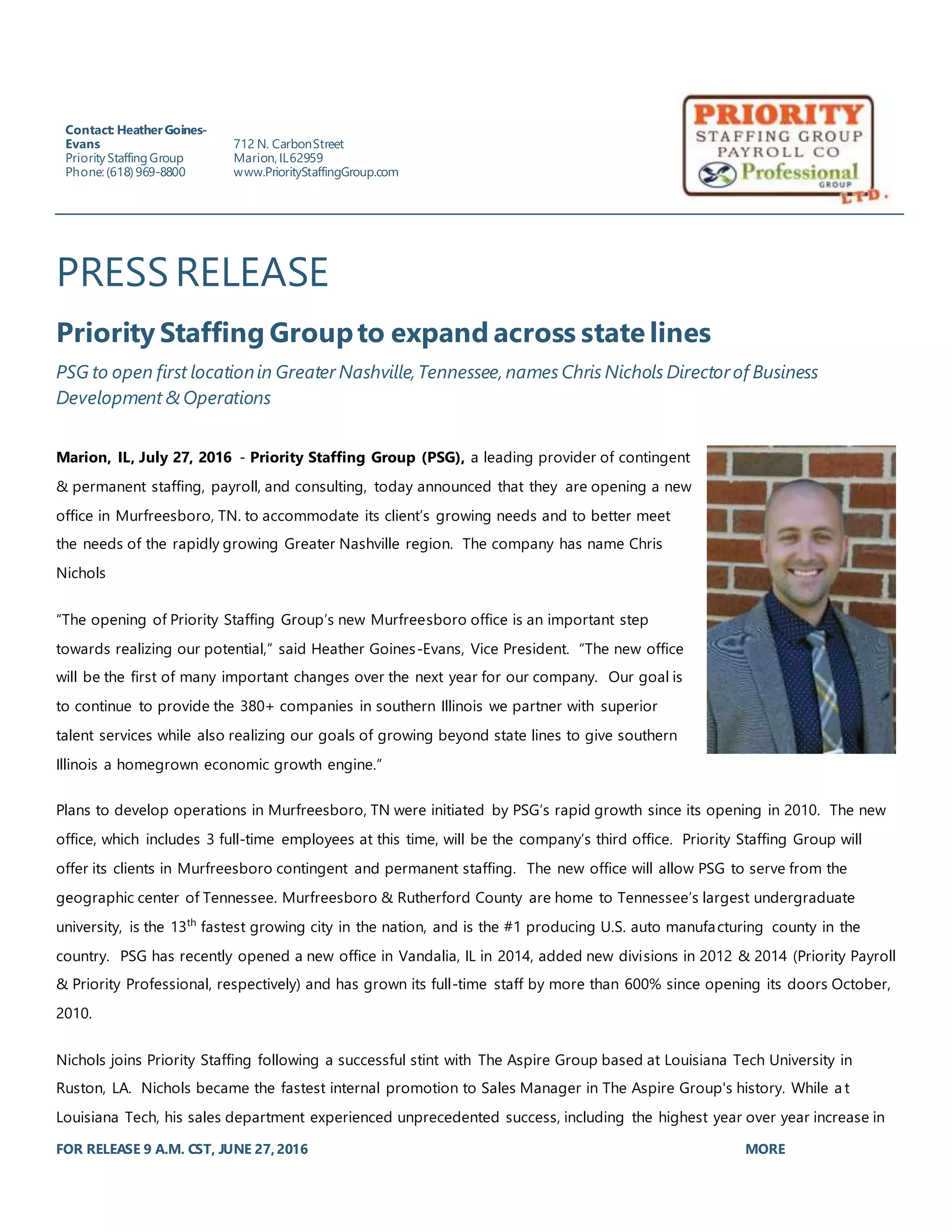 Contact: Heather Goines-Evans
Priority Staffing Group
Phone: (618) 969-8800

712 N. Carbon Street
Marion, IL 62959
www.PriorityStaffingGroup.com

PRIORITY
STAFFING GROUP
PAYROLL CO
Professional
GROUP
LTD.

PRESS RELEASE

Priority Staffing Group to expand across state lines

PSG to open first location in Greater Nashville, Tennessee, names Chris Nichols Director of Business Development & Operations

Marion, IL, July 27, 2016 - Priority Staffing Group (PSG), a leading provider of contingent & permanent staffing, payroll, and consulting, today announced that they are opening a new office in Murfreesboro, TN. to accommodate its client's growing needs and to better meet the needs of the rapidly growing Greater Nashville region. The company has name Chris Nichols

"The opening of Priority Staffing Group's new Murfreesboro office is an important step towards realizing our potential," said Heather Goines-Evans, Vice President. "The new office will be the first of many important changes over the next year for our company. Our goal is to continue to provide the 380+ companies in southern Illinois we partner with superior talent services while also realizing our goals of growing beyond state lines to give southern Illinois a homegrown economic growth engine."

Plans to develop operations in Murfreesboro, TN were initiated by PSG's rapid growth since its opening in 2010. The new office, which includes 3 full-time employees at this time, will be the company's third office. Priority Staffing Group will offer its clients in Murfreesboro contingent and permanent staffing. The new office will allow PSG to serve from the geographic center of Tennessee. Murfreesboro & Rutherford County are home to Tennessee's largest undergraduate university, is the 13$^{th}$ fastest growing city in the nation, and is the #1 producing U.S. auto manufacturing county in the country. PSG has recently opened a new office in Vandalia, IL in 2014, added new divisions in 2012 & 2014 (Priority Payroll & Priority Professional, respectively) and has grown its full-time staff by more than 600% since opening its doors October, 2010.

Nichols joins Priority Staffing following a successful stint with The Aspire Group based at Louisiana Tech University in Ruston, LA. Nichols became the fastest internal promotion to Sales Manager in The Aspire Group's history. While at Louisiana Tech, his sales department experienced unprecedented success, including the highest year over year increase in

FOR RELEASE 9 A.M. CST, JUNE 27, 2016

MORE